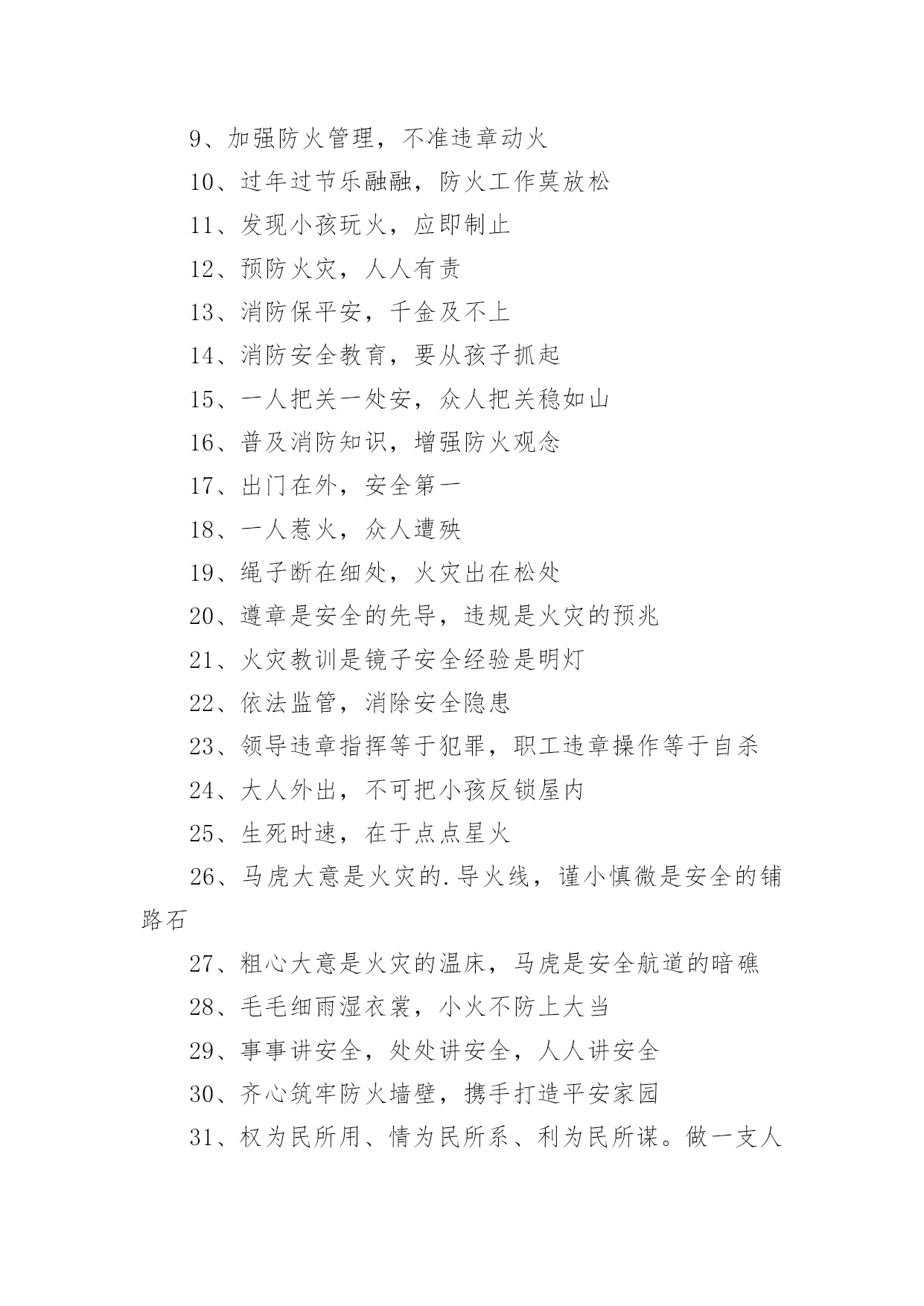 9、加强防火管理，不准违章动火

10、过年过节乐融融，防火工作莫放松

11、发现小孩玩火，应即制止

12、预防火灾，人人有责

13、消防保平安，千金及不上

14、消防安全教育，要从孩子抓起

15、一人把关一处安，众人把关稳如山

16、普及消防知识，增强防火观念

17、出门在外，安全第一

18、一人惹火，众人遭殃

19、绳子断在细处，火灾出在松处

20、遵章是安全的先导，违规是火灾的预兆

21、火灾教训是镜子安全经验是明灯

22、依法监管，消除安全隐患

23、领导违章指挥等于犯罪，职工违章操作等于自杀

24、大人外出，不可把小孩反锁屋内

25、生死时速，在于点点星火

26、马虎大意是火灾的.导火线，谨小慎微是安全的铺路石

27、粗心大意是火灾的温床，马虎是安全航道的暗礁

28、毛毛细雨湿衣裳，小火不防上大当

29、事事讲安全，处处讲安全，人人讲安全

30、齐心筑牢防火墙壁，携手打造平安家园

31、权为民所用、情为民所系、利为民所谋。做一支人